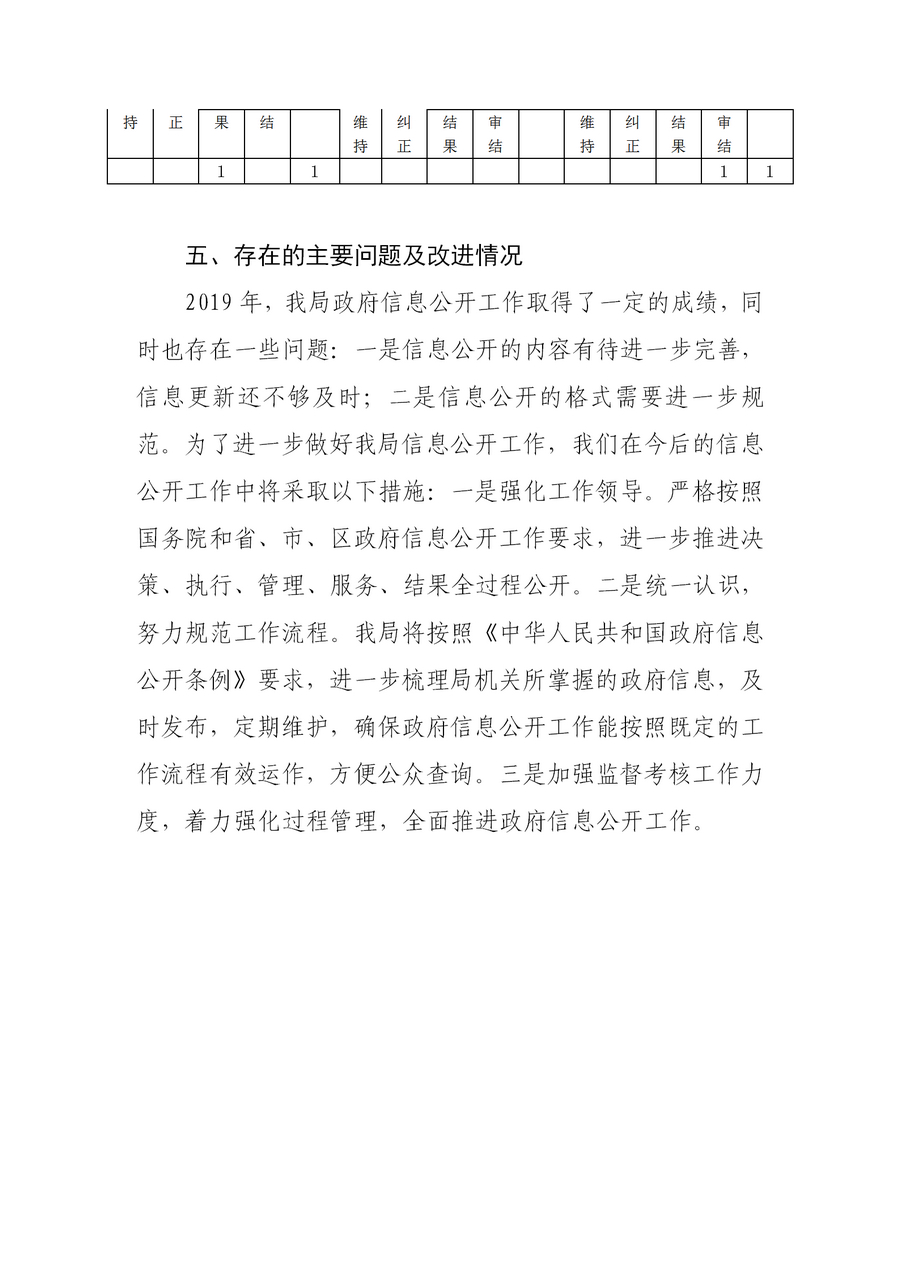 | 持 | 正 | 果 | 结 |  | 维持 | 纠正 | 结果 | 审结 |  | 维持 | 纠正 | 结果 | 审结 |  |
|---|---|---|---|---|---|---|---|---|---|---|---|---|---|---|
|  |  | 1 |  | 1 |  |  |  |  |  |  |  |  | 1 | 1 |

五、存在的主要问题及改进情况

2019 年，我局政府信息公开工作取得了一定的成绩，同时也存在一些问题：一是信息公开的内容有待进一步完善，信息更新还不够及时；二是信息公开的格式需要进一步规范。为了进一步做好我局信息公开工作，我们在今后的信息公开工作中将采取以下措施：一是强化工作领导。严格按照国务院和省、市、区政府信息公开工作要求，进一步推进决策、执行、管理、服务、结果全过程公开。二是统一认识，努力规范工作流程。我局将按照《中华人民共和国政府信息公开条例》要求，进一步梳理局机关所掌握的政府信息，及时发布，定期维护，确保政府信息公开工作能按照既定的工作流程有效运作，方便公众查询。三是加强监督考核工作力度，着力强化过程管理，全面推进政府信息公开工作。